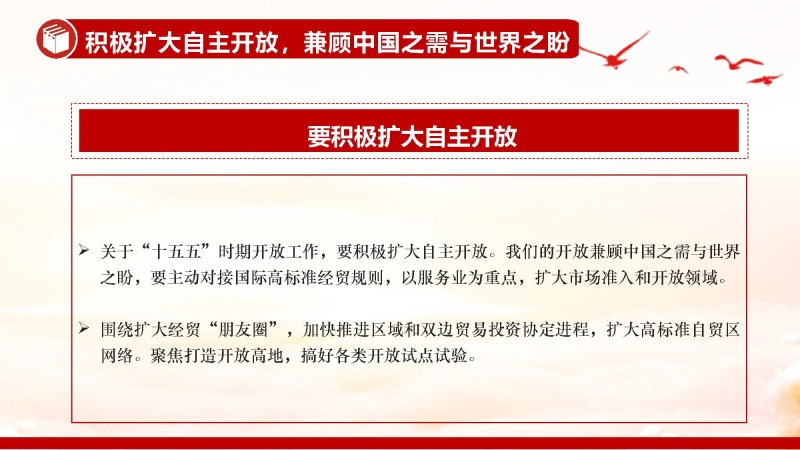 积极扩大自主开放，兼顾中国之需与世界之盼

要积极扩大自主开放

➢ 关于“十五五”时期开放工作，要积极扩大自主开放。我们的开放兼顾中国之需与世界之盼，要主动对接国际高标准经贸规则，以服务业为重点，扩大市场准入和开放领域。

➢ 围绕扩大经贸“朋友圈”，加快推进区域和双边贸易投资协定进程，扩大高标准自贸区网络。聚焦打造开放高地，搞好各类开放试点试验。